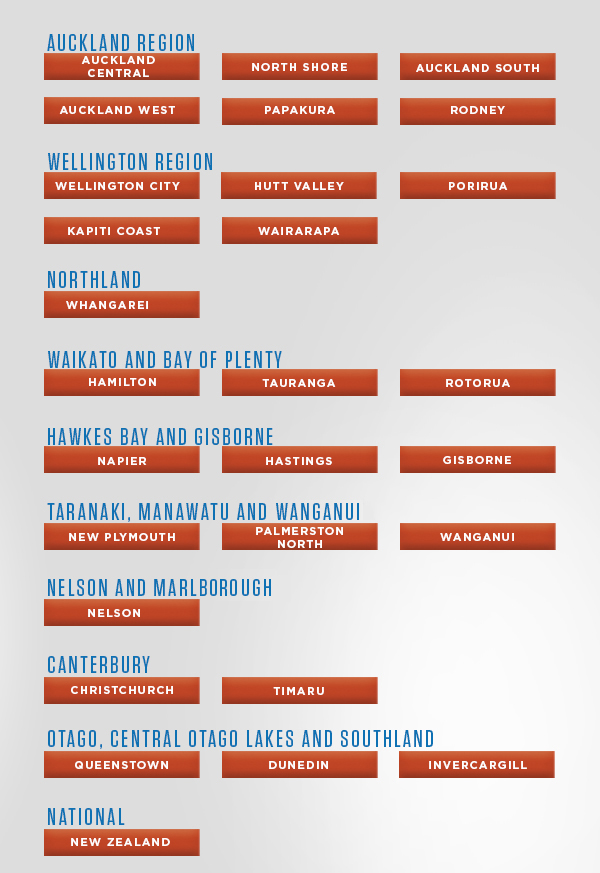 AUCKLAND REGION

AUCKLAND CENTRAL

NORTH SHORE

AUCKLAND SOUTH

AUCKLAND WEST

PAPAKURA

RODNEY

WELLINGTON REGION

WELLINGTON CITY

HUTT VALLEY

PORIRUA

KAPITI COAST

WAIRARAPA

NORTHLAND

WHANGAREI

WAIKATO AND BAY OF PLENTY

HAMILTON

TAURANGA

ROTORUA

HAWKES BAY AND GISBORNE

NAPIER

HASTINGS

GISBORNE

TARANAKI, MANAWATU AND WANGANUI

NEW PLYMOUTH

PALMERSTON NORTH

WANGANUI

NELSON AND MARLBOROUGH

NELSON

CANTERBURY

CHRISTCHURCH

TIMARU

OTAGO, CENTRAL OTAGO LAKES AND SOUTHLAND

QUEENSTOWN

DUNEDIN

INVERCARGILL

NATIONAL

NEW ZEALAND